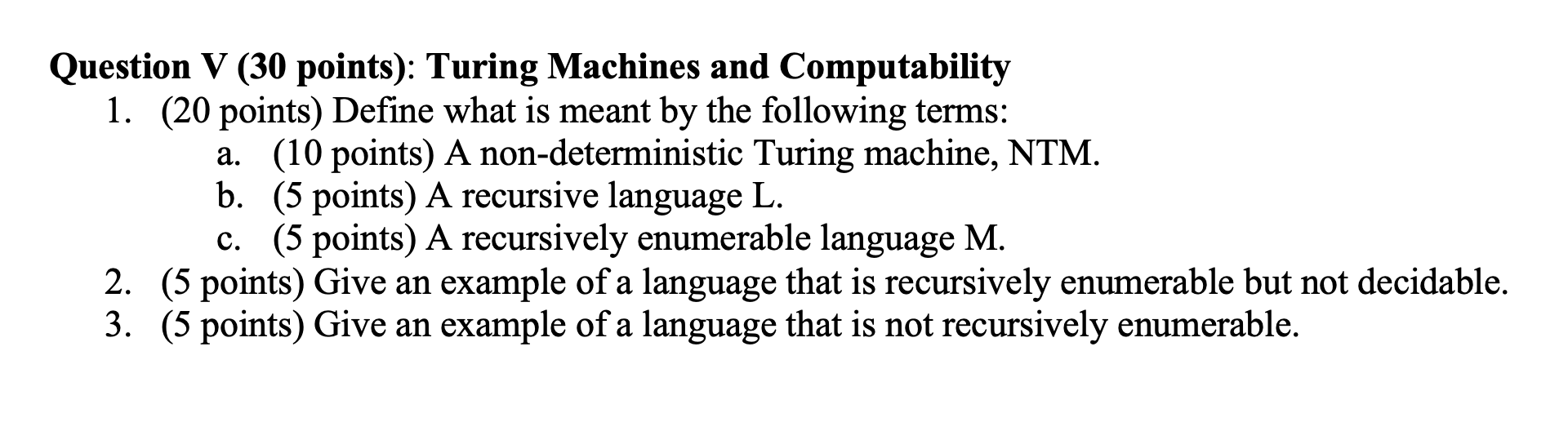 Question V (30 points): Turing Machines and Computability
1. (20 points) Define what is meant by the following terms:
a. (10 points) A non-deterministic Turing machine, NTM.
b. (5 points) A recursive language L.
c. (5 points) A recursively enumerable language M.
2. (5 points) Give an example of a language that is recursively enumerable but not decidable.
3. (5 points) Give an example of a language that is not recursively enumerable.